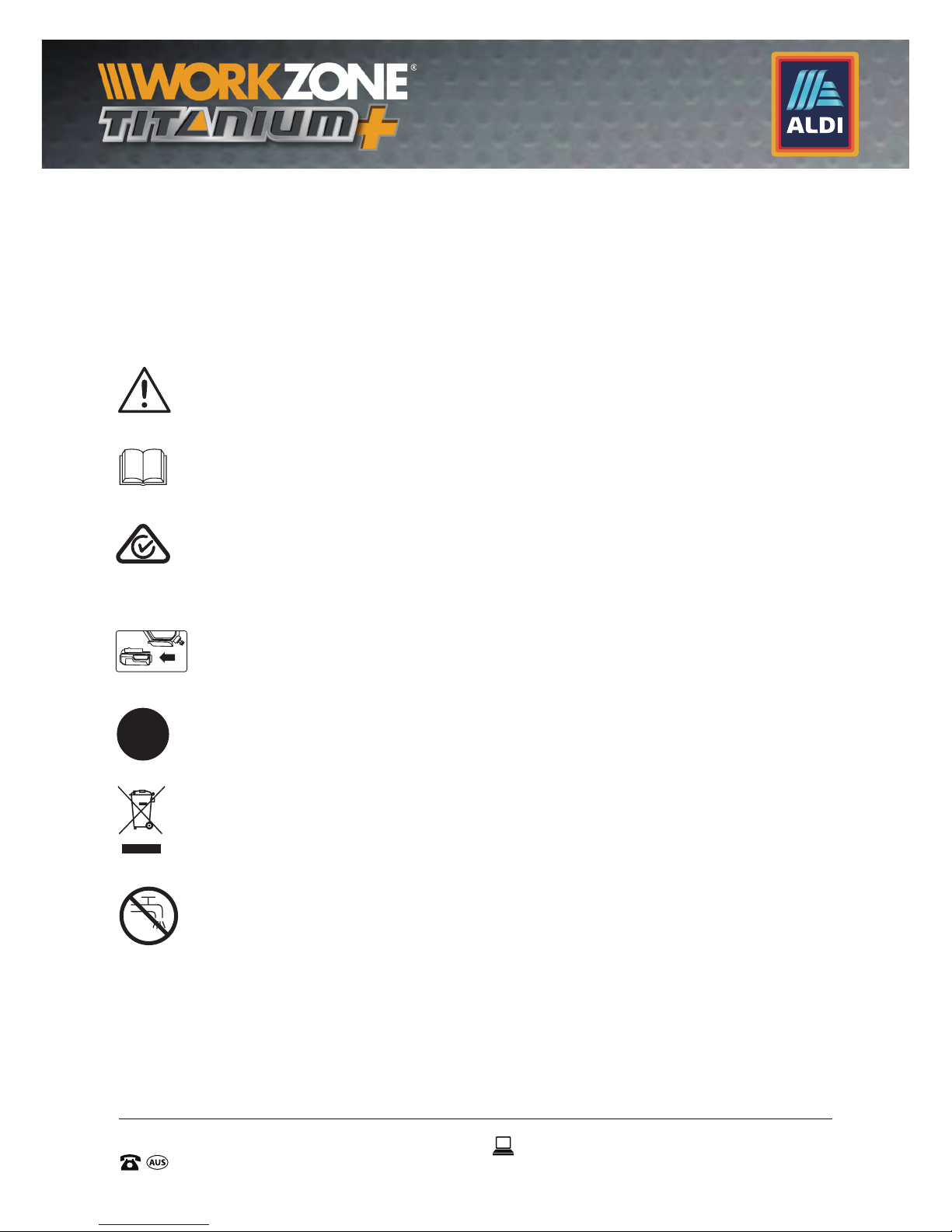 WORKZONE®
TITANIUM+

ALDI

AUS